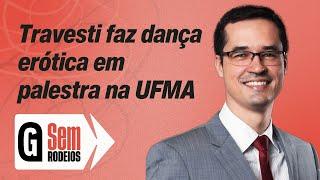 Travesti faz dança erótica em palestra na UFMA

G Sem RODEIOS